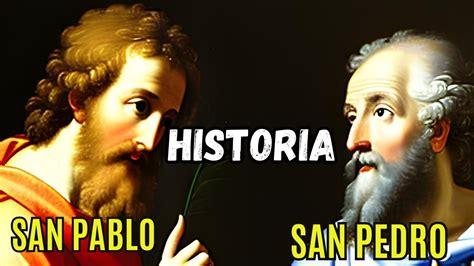 HISTORIA

SAN PABLO

SAN PEDRO